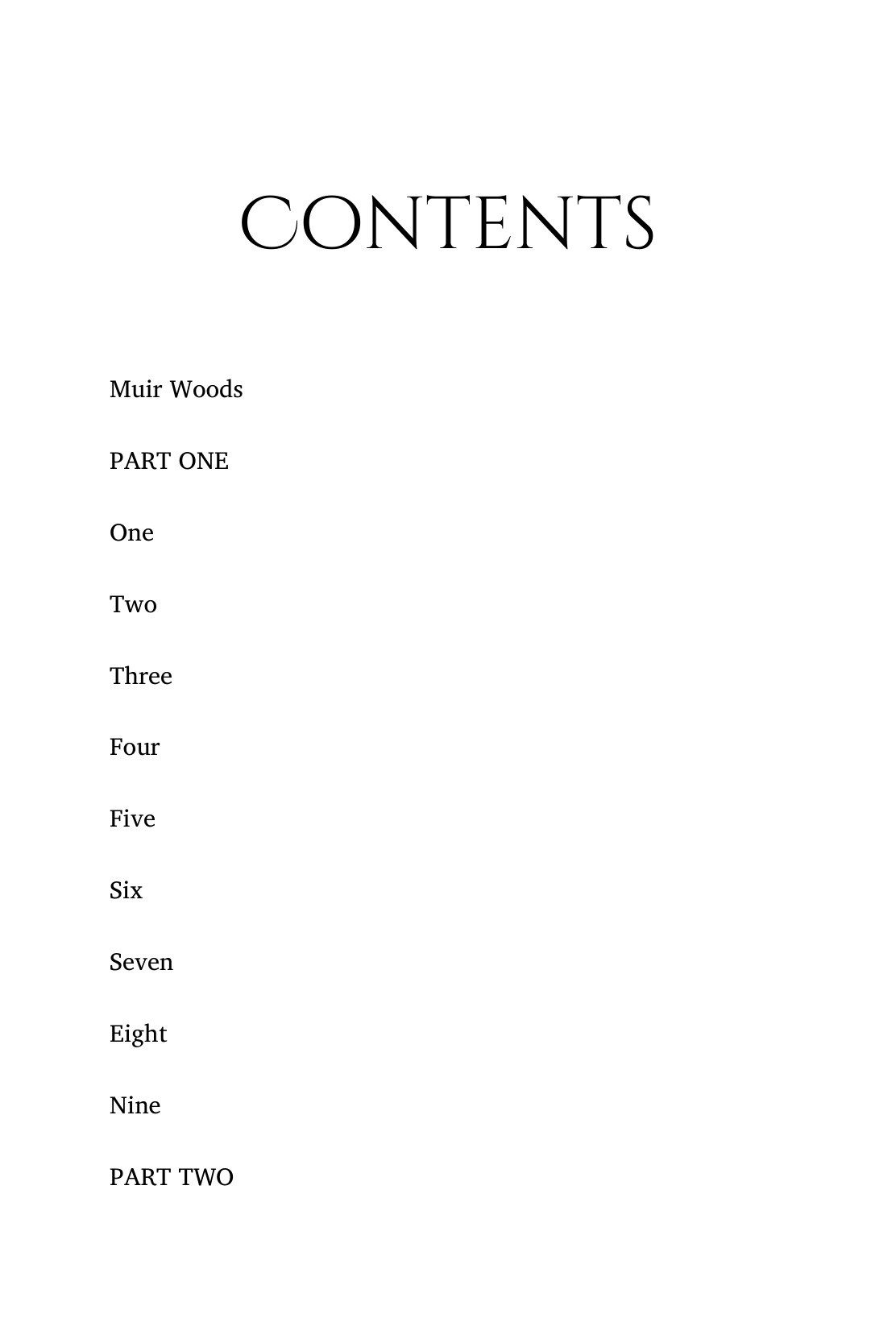 CONTENTS

Muir Woods

PART ONE

One

Two

Three

Four

Five

Six

Seven

Eight

Nine

PART TWO